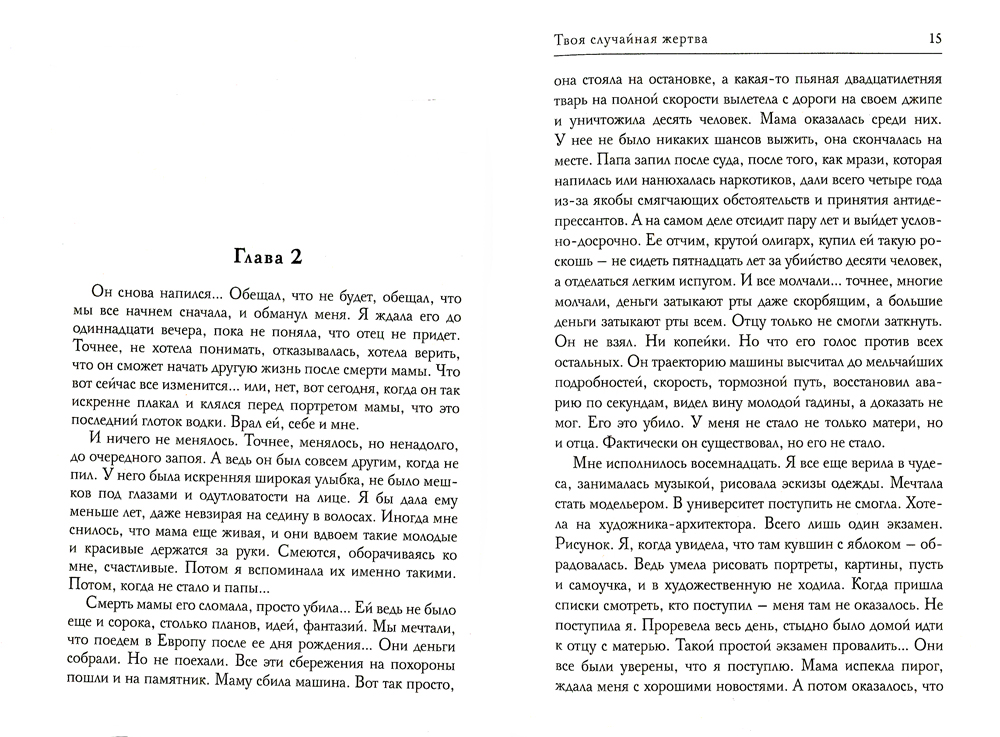 Глава 2

Он снова напился... Обещал, что не будет, обещал, что мы все начнем сначала, и обманул меня. Я ждала его до одиннадцати вечера, пока не поняла, что отец не придет. Точнее, не хотела понимать, отказывалась, хотела верить, что он сможет начать другую жизнь после смерти мамы. Что вот сейчас все изменится... или, нет, вот сегодня, когда он так искренне плакал и клялся перед портретом мамы, что это последний глоток водки. Врал ей, себе и мне.

И ничего не менялось. Точнее, менялось, но ненадолго, до очередного запоя. А ведь он был совсем другим, когда не пил. У него была искренняя широкая улыбка, не было мешков под глазами и одутловатости на лице. Я бы дала ему меньше лет, даже невзирая на седину в волосах. Иногда мне снилось, что мама еще живая, и они вдвоем такие молодые и красивые держатся за руки. Смеются, оборачиваются ко мне, счастливые. Потом я вспоминала их именно такими. Потом, когда не стало и папы...

Смерть мамы его сломала, просто убила... Ей ведь не было еще и сорока, столько планов, идей, фантазий. Мы мечтали, что поедем в Европу после ее дня рождения... Они деньги собрали. Но не поехали. Все эти сбережения на похороны пошли и на памятник. Маму сбила машина. Вот так просто,

Твоя случайная жертва 15

она стояла на остановке, а какая-то пьяная двадцатилетняя тварь на полной скорости вылетела с дороги на своем джипе и уничтожила десять человек. Мама оказалась среди них. У нее не было никаких шансов выжить, она скончалась на месте. Папа запил после суда, после того, как мрази, которая напилась или нанюхалась наркотиков, дали всего четыре года из-за якобы смягчающих обстоятельств и принятия антидепрессантов. А на самом деле отсидит пару лет и выйдет условно-досрочно. Ее отчим, крутой олигарх, купил ей такую роскошь – не сидеть пятнадцать лет за убийство десяти человек, а отделаться легким испугом. И все молчали... точнее, многие молчали, деньги затыкают рты даже скорбящим, а большие деньги затыкают рты всем. Отцу только не смогли заткнуть. Он не взял. Ни копейки. Но что его голос против всех остальных. Он траекторию машины высчитал до мельчайших подробностей, скорость, тормозной путь, восстановил аварию по секундам, видел вину молодой гадины, а доказать не мог. Его это убило. У меня не стало не только матери, но и отца. Фактически он существовал, но его не стало.

Мне исполнилось восемнадцать. Я все еще верила в чудеса, занималась музыкой, рисовала эскизы одежды. Мечтала стать модельером. В университет поступить не смогла. Хотела на художника-архитектора. Всего лишь один экзамен. Рисунок. Я, когда увидела, что там кувшин с яблоком – обрадовалась. Ведь умела рисовать портреты, картины, пусть и самоучка, и в художественную не ходила. Когда пришла списки смотреть, кто поступил – меня там не оказалось. Не поступила я. Проревела весь день, стыдно было домой идти к отцу с матерью. Такой простой экзамен провалить... Они все были уверены, что я поступлю. Мама испекла пирог, ждала меня с хорошими новостями. А потом оказалось, что